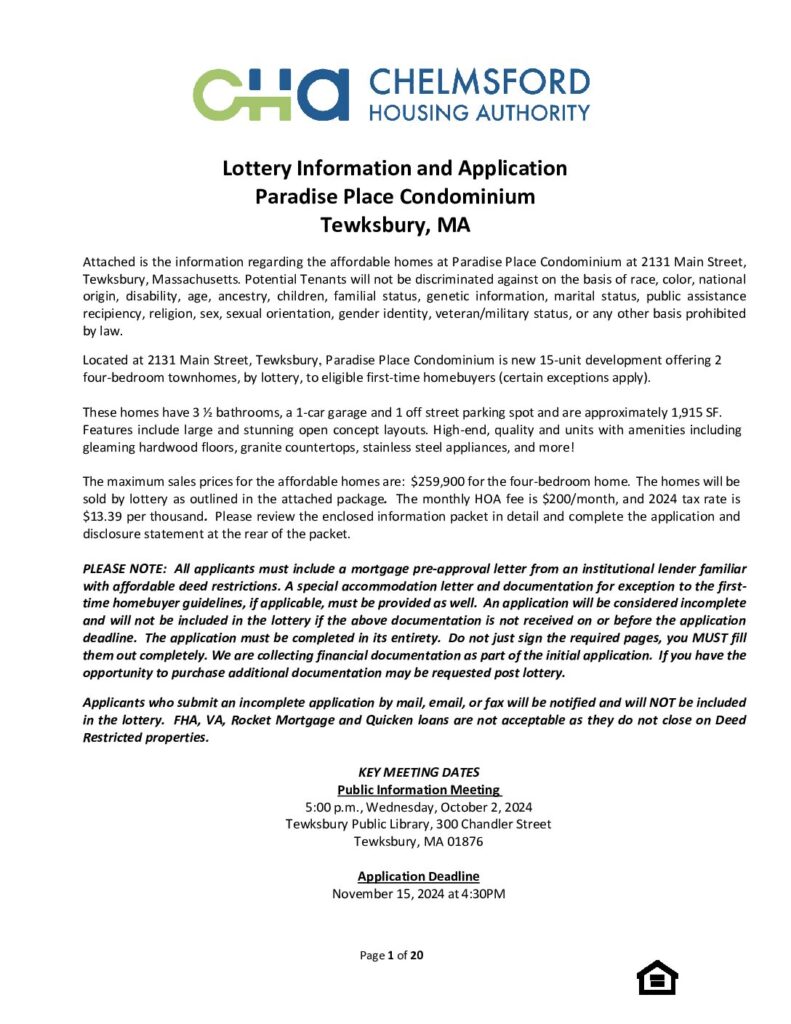 CHA CHELMSFORD HOUSING AUTHORITY

Lottery Information and Application
Paradise Place Condominium
Tewksbury, MA

Attached is the information regarding the affordable homes at Paradise Place Condominium at 2131 Main Street, Tewksbury, Massachusetts. Potential Tenants will not be discriminated against on the basis of race, color, national origin, disability, age, ancestry, children, familial status, genetic information, marital status, public assistance recipiency, religion, sex, sexual orientation, gender identity, veteran/military status, or any other basis prohibited by law.

Located at 2131 Main Street, Tewksbury, Paradise Place Condominium is new 15-unit development offering 2 four-bedroom townhomes, by lottery, to eligible first-time homebuyers (certain exceptions apply).

These homes have 3 ½ bathrooms, a 1-car garage and 1 off street parking spot and are approximately 1,915 SF. Features include large and stunning open concept layouts. High-end, quality and units with amenities including gleaming hardwood floors, granite countertops, stainless steel appliances, and more!

The maximum sales prices for the affordable homes are: $259,900 for the four-bedroom home. The homes will be sold by lottery as outlined in the attached package. The monthly HOA fee is $200/month, and 2024 tax rate is $13.39 per thousand. Please review the enclosed information packet in detail and complete the application and disclosure statement at the rear of the packet.

PLEASE NOTE: All applicants must include a mortgage pre-approval letter from an institutional lender familiar with affordable deed restrictions. A special accommodation letter and documentation for exception to the first-time homebuyer guidelines, if applicable, must be provided as well. An application will be considered incomplete and will not be included in the lottery if the above documentation is not received on or before the application deadline. The application must be completed in its entirety. Do not just sign the required pages, you MUST fill them out completely. We are collecting financial documentation as part of the initial application. If you have the opportunity to purchase additional documentation may be requested post lottery.

Applicants who submit an incomplete application by mail, email, or fax will be notified and will NOT be included in the lottery. FHA, VA, Rocket Mortgage and Quicken loans are not acceptable as they do not close on Deed Restricted properties.

KEY MEETING DATES
Public Information Meeting
5:00 p.m., Wednesday, October 2, 2024
Tewksbury Public Library, 300 Chandler Street
Tewksbury, MA 01876

Application Deadline
November 15, 2024 at 4:30PM

Page 1 of 20